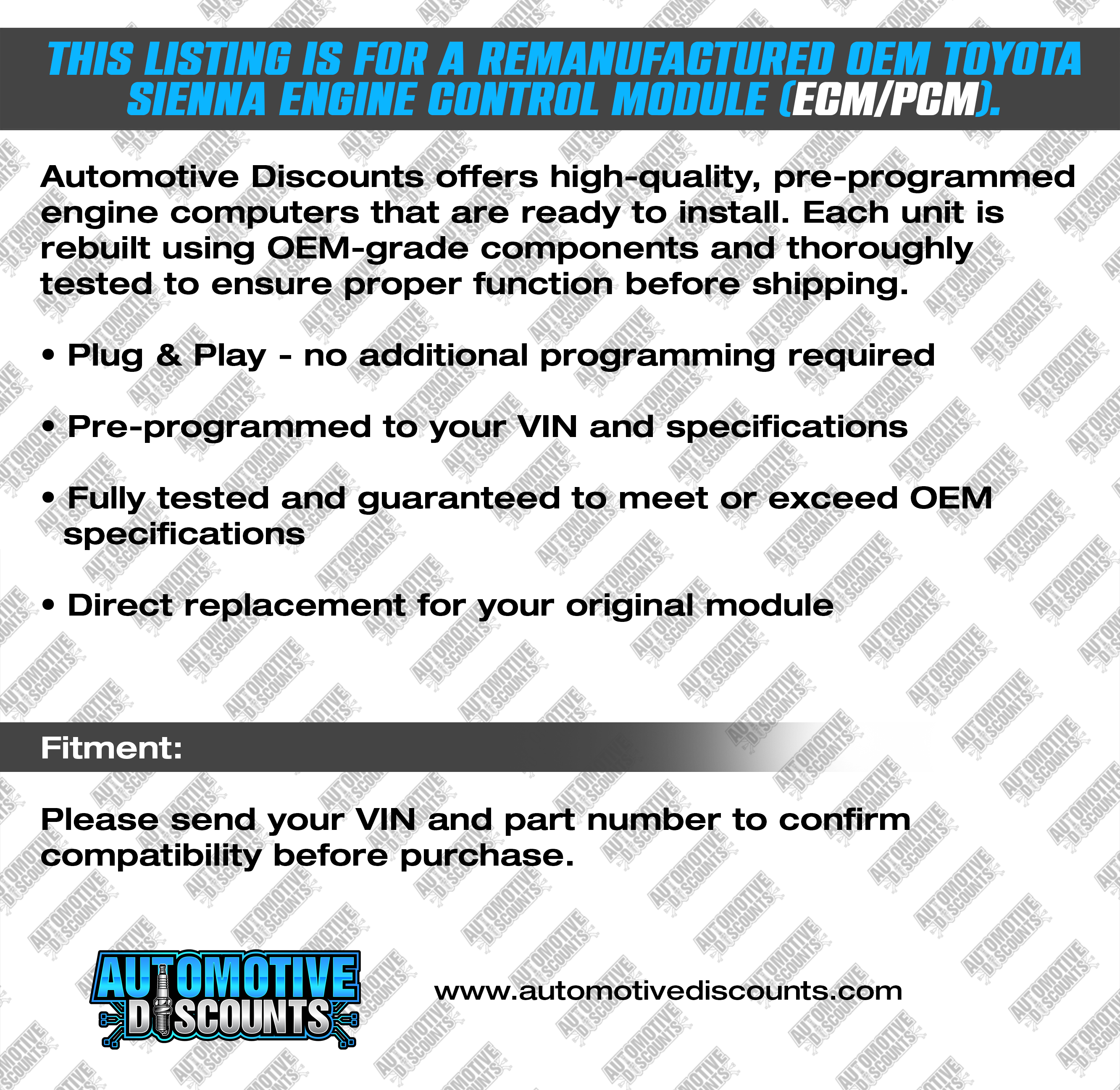 THIS LISTING IS FOR A REMANUFACTURED OEM TOYOTA SIENNA ENGINE CONTROL MODULE (ECM/PCM).

Automotive Discounts offers high-quality, pre-programmed engine computers that are ready to install. Each unit is rebuilt using OEM-grade components and thoroughly tested to ensure proper function before shipping.

• Plug & Play - no additional programming required

• Pre-programmed to your VIN and specifications

• Fully tested and guaranteed to meet or exceed OEM specifications

• Direct replacement for your original module

Fitment:

Please send your VIN and part number to confirm compatibility before purchase.

AUTOMOTIVE DISCOUNTS

www.automotivediscounts.com